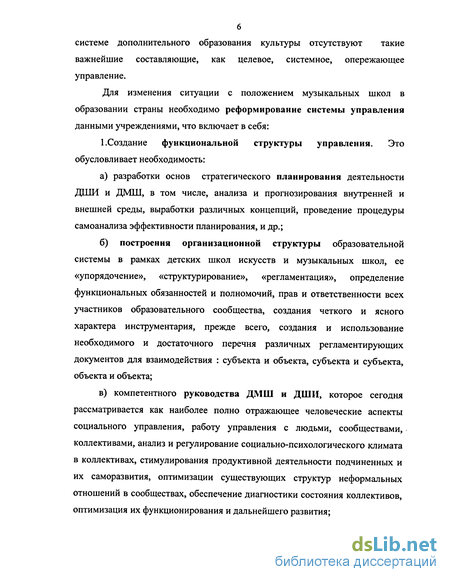 6

системе дополнительного образования культуры отсутствуют такие важнейшие составляющие, как целевое, системное, опережающее управление.

Для изменения ситуации с положением музыкальных школ в образовании страны необходимо реформирование системы управления данными учреждениями, что включает в себя:

1.Создание функциональной структуры управления. Это обусловливает необходимость:

а) разработки основ стратегического планирования деятельности ДШИ и ДМШ, в том числе, анализа и прогнозирования внутренней и внешней среды, выработки различных концепций, проведение процедуры самоанализа эффективности планирования, и др.;

б) построения организационной структуры образовательной системы в рамках детских школ искусств и музыкальных школ, ее «упорядочение», «структурирование», «регламентация», определение функциональных обязанностей и полномочий, прав и ответственности всех участников образовательного сообщества, создания четкого и ясного характера инструментария, прежде всего, создания и использование необходимого и достаточного перечня различных регламентирующих документов для взаимодействия : субъекта и объекта, субъекта и субъекта, объекта и объекта;

в) компетентного руководства ДМШ и ДШИ, которое сегодня рассматривается как наиболее полно отражающее человеческие аспекты социального управления, работу управления с людьми, сообществами, коллективами, анализ и регулирование социально-психологического климата в коллективах, стимулирования продуктивной деятельности подчиненных и их саморазвития, оптимизации существующих структур неформальных отношений в сообществах, обеспечение диагностики состояния коллективов, оптимизация их функционирования и дальнейшего развития;

dsLib.net
библиотека диссертаций